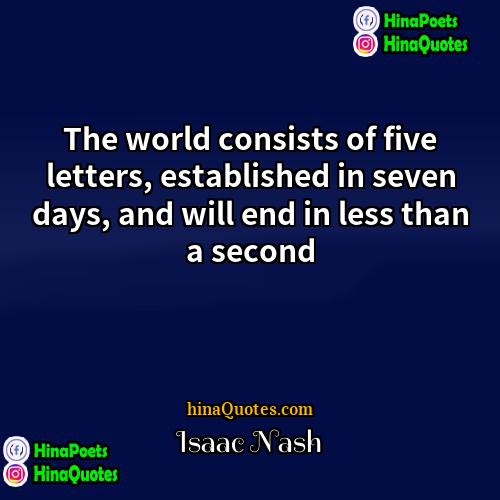 HinaPoets
HinaQuotes

The world consists of five letters, established in seven days, and will end in less than a second

hinaQuotes.com
Isaac Nash

HinaPoets
HinaQuotes